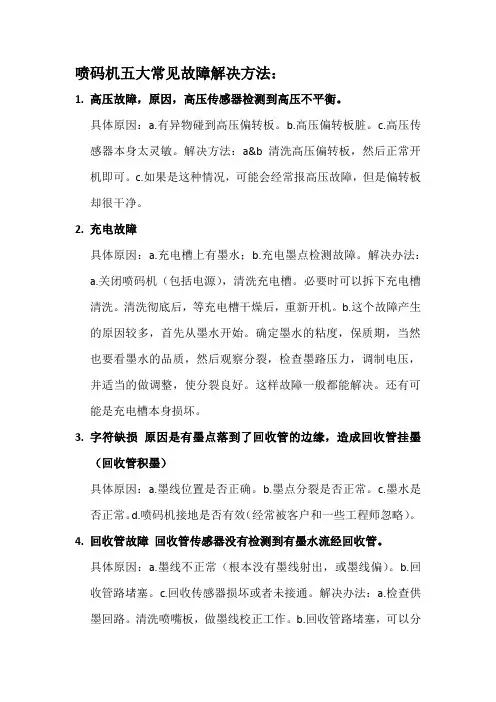 喷码机五大常见故障解决方法：

1. 高压故障，原因，高压传感器检测到高压不平衡。

具体原因：a.有异物碰到高压偏转板。b.高压偏转板脏。c.高压传感器本身太灵敏。解决方法：a&b 清洗高压偏转板，然后正常开机即可。c.如果是这种情况，可能会经常报高压故障，但是偏转板却很干净。

2. 充电故障

具体原因：a.充电槽上有墨水；b.充电墨点检测故障。解决办法：a.关闭喷码机（包括电源），清洗充电槽。必要时可以拆下充电槽清洗。清洗彻底后，等充电槽干燥后，重新开机。b.这个故障产生的原因较多，首先从墨水开始。确定墨水的粘度，保质期，当然也要看墨水的品质，然后观察分裂，检查墨路压力，调制电压，并适当的做调整，使分裂良好。这样故障一般都能解决。还有可能是充电槽本身损坏。

3. 字符缺损 原因是有墨点落到了回收管的边缘，造成回收管挂墨（回收管积墨）

具体原因：a.墨线位置是否正确。b.墨点分裂是否正常。c.墨水是否正常。d.喷码机接地是否有效(经常被客户和一些工程师忽略)。

4. 回收管故障 回收管传感器没有检测到有墨水流经回收管。

具体原因：a.墨线不正常（根本没有墨线射出，或墨线偏）。b.回收管路堵塞。c.回收传感器损坏或者未接通。解决办法：a.检查供墨回路。清洗喷嘴板，做墨线校正工作。b.回收管路堵塞，可以分